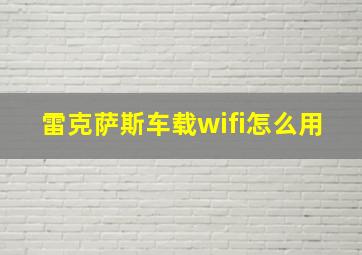 雷克萨斯车载wifi怎么用